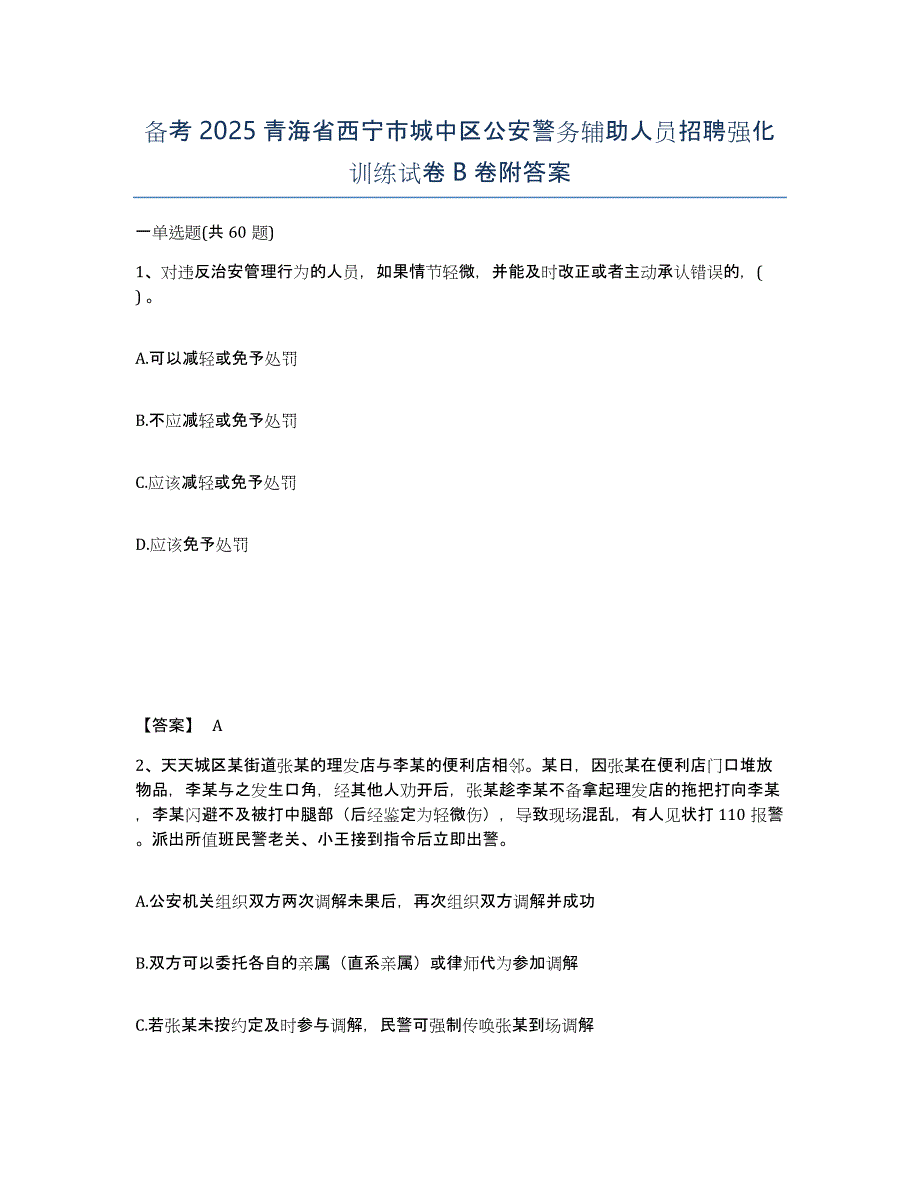 备考 2025 青海省西宁市城中区公安警务辅助人员招聘强化训练试卷 B 卷附答案

一单选题(共 60 题)

1、对违反治安管理行为的人员，如果情节轻微，并能及时改正或者主动承认错误的，( ) 。

A.可以减轻或免予处罚

B.不应减轻或免予处罚

C.应该减轻或免予处罚

D.应该免予处罚

【答案】 A

2、天天城区某街道张某的理发店与李某的便利店相邻。某日，因张某在便利店门口堆放物品，李某与之发生口角，经其他人劝开后，张某趁李某不备拿起理发店的拖把打向李某，李某闪避不及被打中腿部（后经鉴定为轻微伤），导致现场混乱，有人见状打 110 报警。派出所值班民警老关、小王接到指令后立即出警。

A.公安机关组织双方两次调解未果后，再次组织双方调解并成功

B.双方可以委托各自的亲属（直系亲属）或律师代为参加调解

C.若张某未按约定及时参与调解，民警可强制传唤张某到场调解